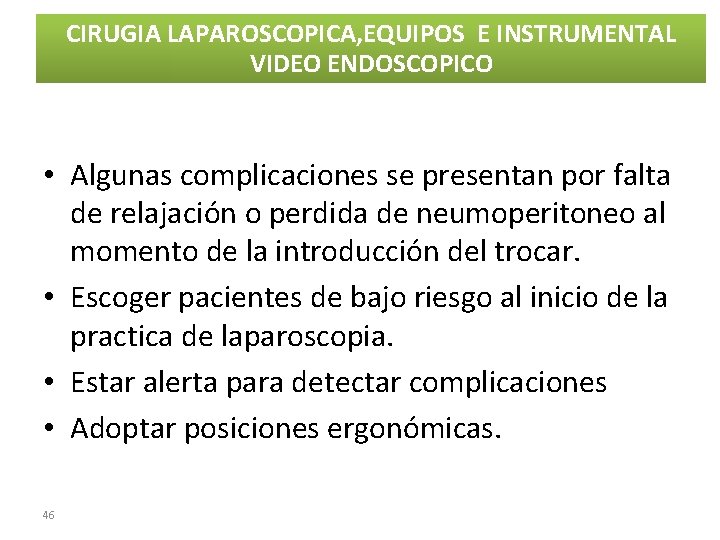 CIRUGIA LAPAROSCOPICA,EQUIPOS E INSTRUMENTAL VIDEO ENDOSCOPICO

• Algunas complicaciones se presentan por falta de relajación o perdida de neumoperitoneo al momento de la introducción del trocar.
• Escoger pacientes de bajo riesgo al inicio de la practica de laparoscopia.
• Estar alerta para detectar complicaciones
• Adoptar posiciones ergonómicas.

46